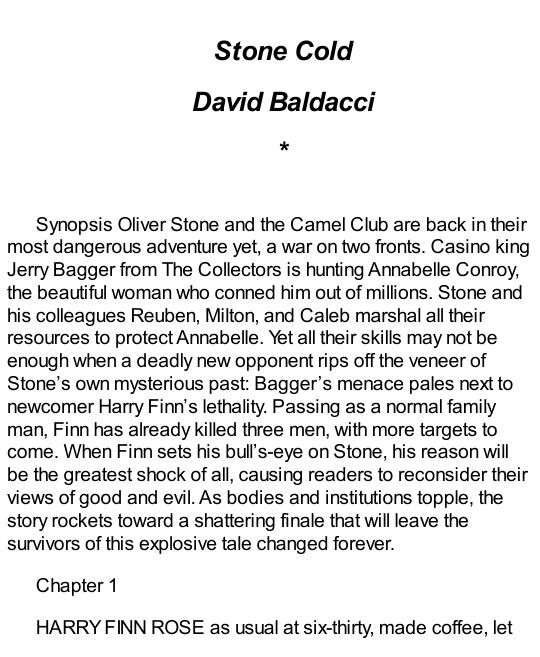 Stone Cold

David Baldacci

*

Synopsis Oliver Stone and the Camel Club are back in their most dangerous adventure yet, a war on two fronts. Casino king Jerry Bagger from The Collectors is hunting Annabelle Conroy, the beautiful woman who conned him out of millions. Stone and his colleagues Reuben, Milton, and Caleb marshal all their resources to protect Annabelle. Yet all their skills may not be enough when a deadly new opponent rips off the veneer of Stone's own mysterious past: Bagger's menace pales next to newcomer Harry Finn's lethality. Passing as a normal family man, Finn has already killed three men, with more targets to come. When Finn sets his bull's-eye on Stone, his reason will be the greatest shock of all, causing readers to reconsider their views of good and evil. As bodies and institutions topple, the story rockets toward a shattering finale that will leave the survivors of this explosive tale changed forever.

Chapter 1

HARRY FINN ROSE as usual at six-thirty, made coffee, let